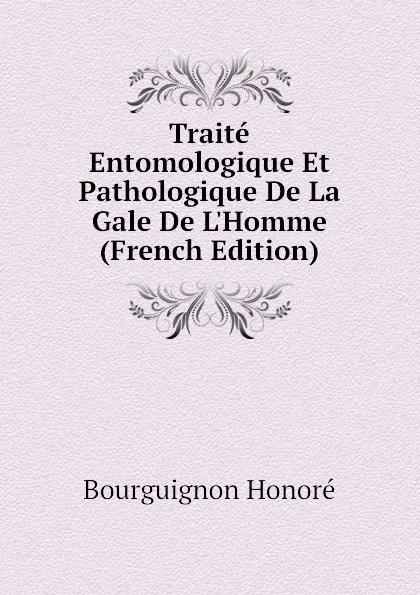 Traité Entomologique Et Pathologique De La Gale De L'Homme (French Edition)

Bourguignon Honoré